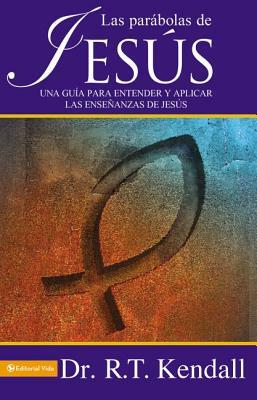 Las parábolas de
JESÚS
UNA GUÍA PARA ENTENDER Y APLICAR LAS ENSEÑANZAS DE JESÚS

Editorial Vida
Dr. R.T. Kendall